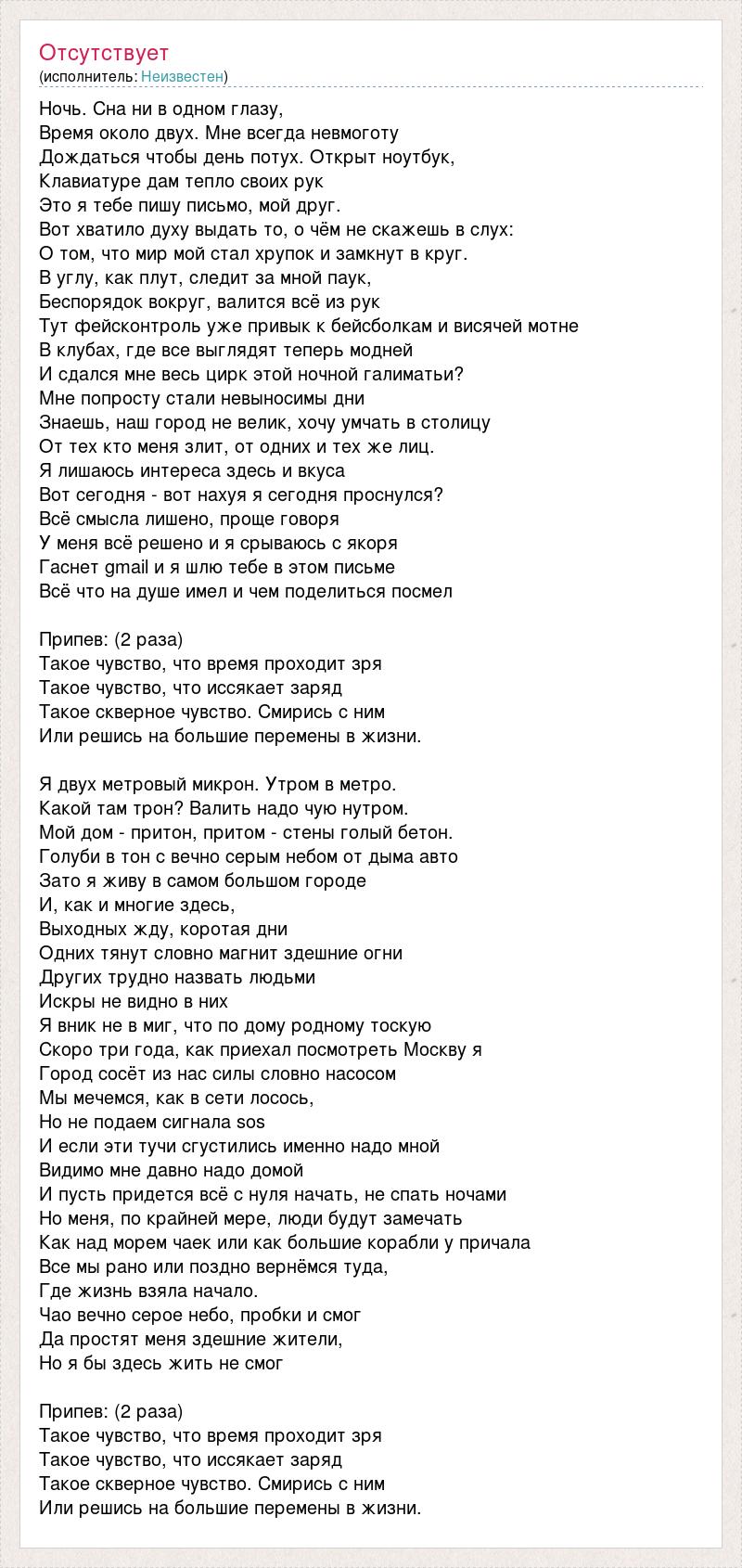 Отсутствует
(исполнитель: Неизвестен)

Ночь. Сна ни в одном глазу,
Время около двух. Мне всегда невмоготу
Дождаться чтобы день потух. Открыт ноутбук,
Клавиатуре дам тепло своих рук
Это я тебе пишу письмо, мой друг.
Вот хватило духу выдать то, о чём не скажешь в слух:
О том, что мир мой стал хрупок и замкнут в круг.
В углу, как плут, следит за мной паук,
Беспорядок вокруг, валится всё из рук
Тут фейсконтроль уже привык к бейсболкам и висячей мотне
В клубах, где все выглядят теперь модней
И сдался мне весь цирк этой ночной галиматьи?
Мне попросту стали невыносимы дни
Знаешь, наш город не велик, хочу умчать в столицу
От тех кто меня злит, от одних и тех же лиц.
Я лишаюсь интереса здесь и вкуса
Вот сегодня - вот нахуя я сегодня проснулся?
Всё смысла лишено, проще говоря
У меня всё решено и я срываюсь с якоря
Гаснет gmail и я шлю тебе в этом письме
Всё что на душе имел и чем поделиться посмел

Припев: (2 раза)
Такое чувство, что время проходит зря
Такое чувство, что иссякает заряд
Такое скверное чувство. Смирись с ним
Или решись на большие перемены в жизни.

Я двух метровый микрон. Утром в метро.
Какой там трон? Валить надо чую нутром.
Мой дом - притон, притом - стены голый бетон.
Голуби в тон с вечно серым небом от дыма авто
Зато я живу в самом большом городе
И, как и многие здесь,
Выходных жду, коротая дни
Одних тянут словно магнит здешние огни
Других трудно назвать людьми
Искры не видно в них
Я вник не в миг, что по дому родному тоскую
Скоро три года, как приехал посмотреть Москву я
Город сосёт из нас силы словно насосом
Мы мечемся, как в сети лосось,
Но не подаем сигнала sos
И если эти тучи сгустились именно надо мной
Видимо мне давно надо домой
И пусть придется всё с нуля начать, не спать ночами
Но меня, по крайней мере, люди будут замечать
Как над морем чаек или как большие корабли у причала
Все мы рано или поздно вернёмся туда,
Где жизнь взяла начало.
Чао вечно серое небо, пробки и смог
Да простят меня здешние жители,
Но я бы здесь жить не смог

Припев: (2 раза)
Такое чувство, что время проходит зря
Такое чувство, что иссякает заряд
Такое скверное чувство. Смирись с ним
Или решись на большие перемены в жизни.